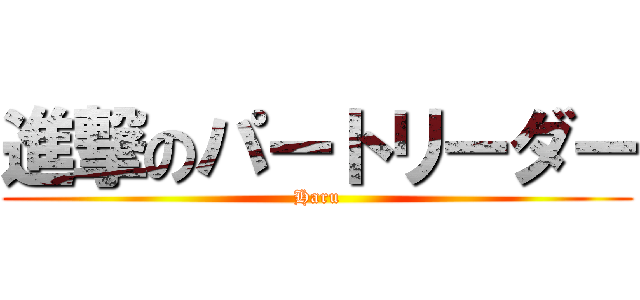 進撃のパートリーダー
Haru